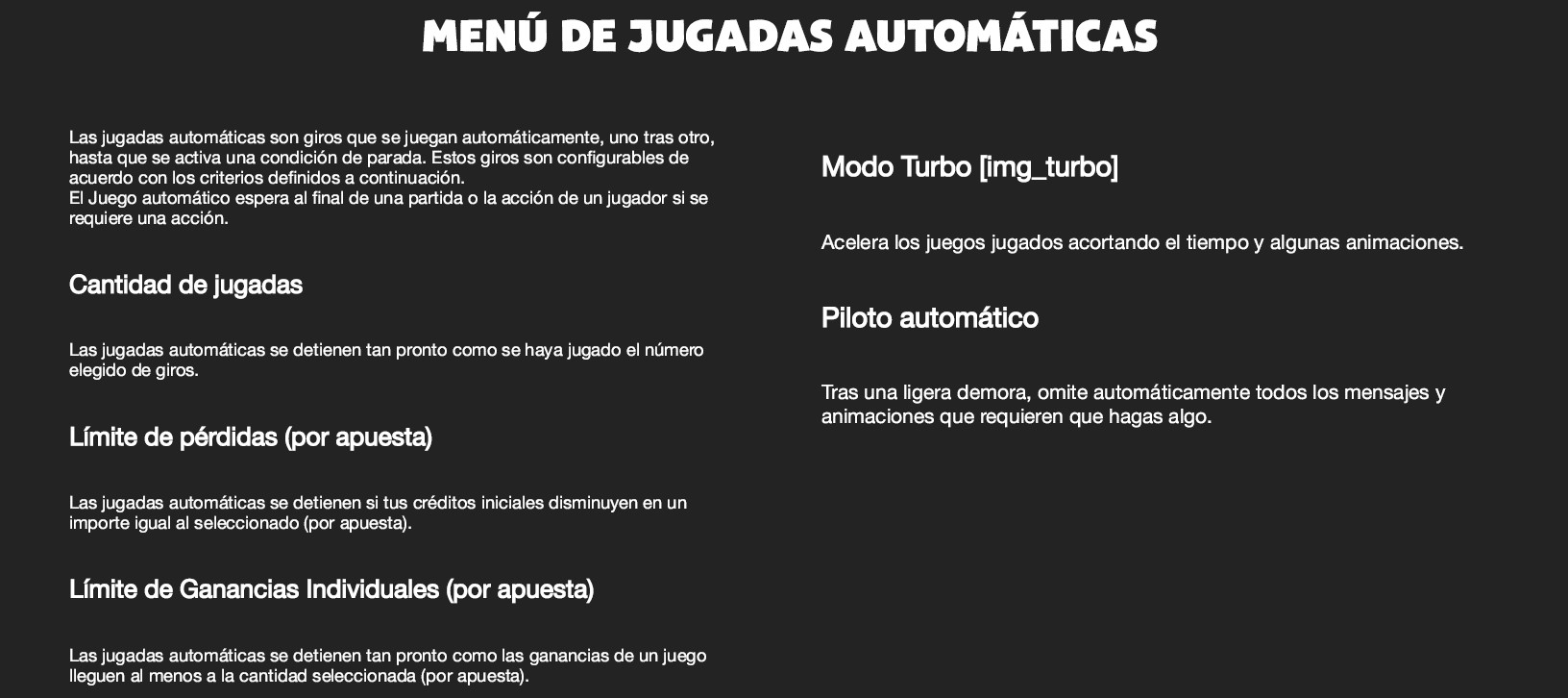 MENÚ DE JUGADAS AUTOMÁTICAS

Las jugadas automáticas son giros que se juegan automáticamente, uno tras otro, hasta que se activa una condición de parada. Estos giros son configurables de acuerdo con los criterios definidos a continuación.
El Juego automático espera al final de una partida o la acción de un jugador si se requiere una acción.

Cantidad de jugadas

Las jugadas automáticas se detienen tan pronto como se haya jugado el número elegido de giros.

Límite de pérdidas (por apuesta)

Las jugadas automáticas se detienen si tus créditos iniciales disminuyen en un importe igual al seleccionado (por apuesta).

Límite de Ganancias Individuales (por apuesta)

Las jugadas automáticas se detienen tan pronto como las ganancias de un juego lleguen al menos a la cantidad seleccionada (por apuesta).

Modo Turbo [img_turbo]

Acelera los juegos jugados acortando el tiempo y algunas animaciones.

Piloto automático

Tras una ligera demora, omite automáticamente todos los mensajes y animaciones que requieren que hagas algo.